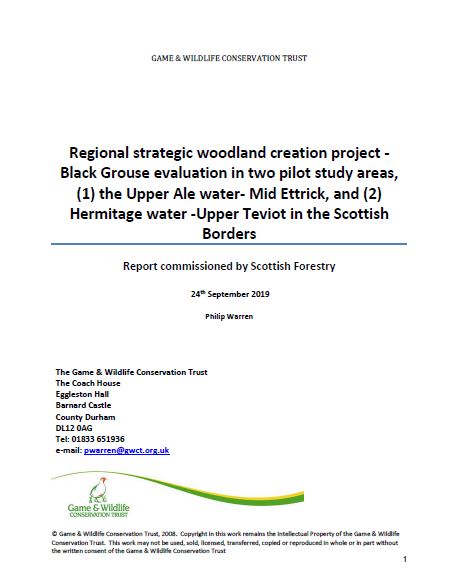 GAME & WILDLIFE CONSERVATION TRUST

Regional strategic woodland creation project - Black Grouse evaluation in two pilot study areas, (1) the Upper Ale water- Mid Ettrick, and (2) Hermitage water -Upper Teviot in the Scottish Borders

Report commissioned by Scottish Forestry

24$^{th}$ September 2019

Philip Warren

The Game & Wildlife Conservation Trust
The Coach House
Eggleston Hall
Barnard Castle
County Durham
DL12 0AG
Tel: 01833 651936
e-mail: pwarren@gwct.org.uk

Game & Wildlife
CONSERVATION TRUST

© Game & Wildlife Conservation Trust, 2008. Copyright in this work remains the Intellectual Property of the Game & Wildlife Conservation Trust. This work may not be used, sold, licensed, transferred, copied or reproduced in whole or in part without the written consent of the Game & Wildlife Conservation Trust

1